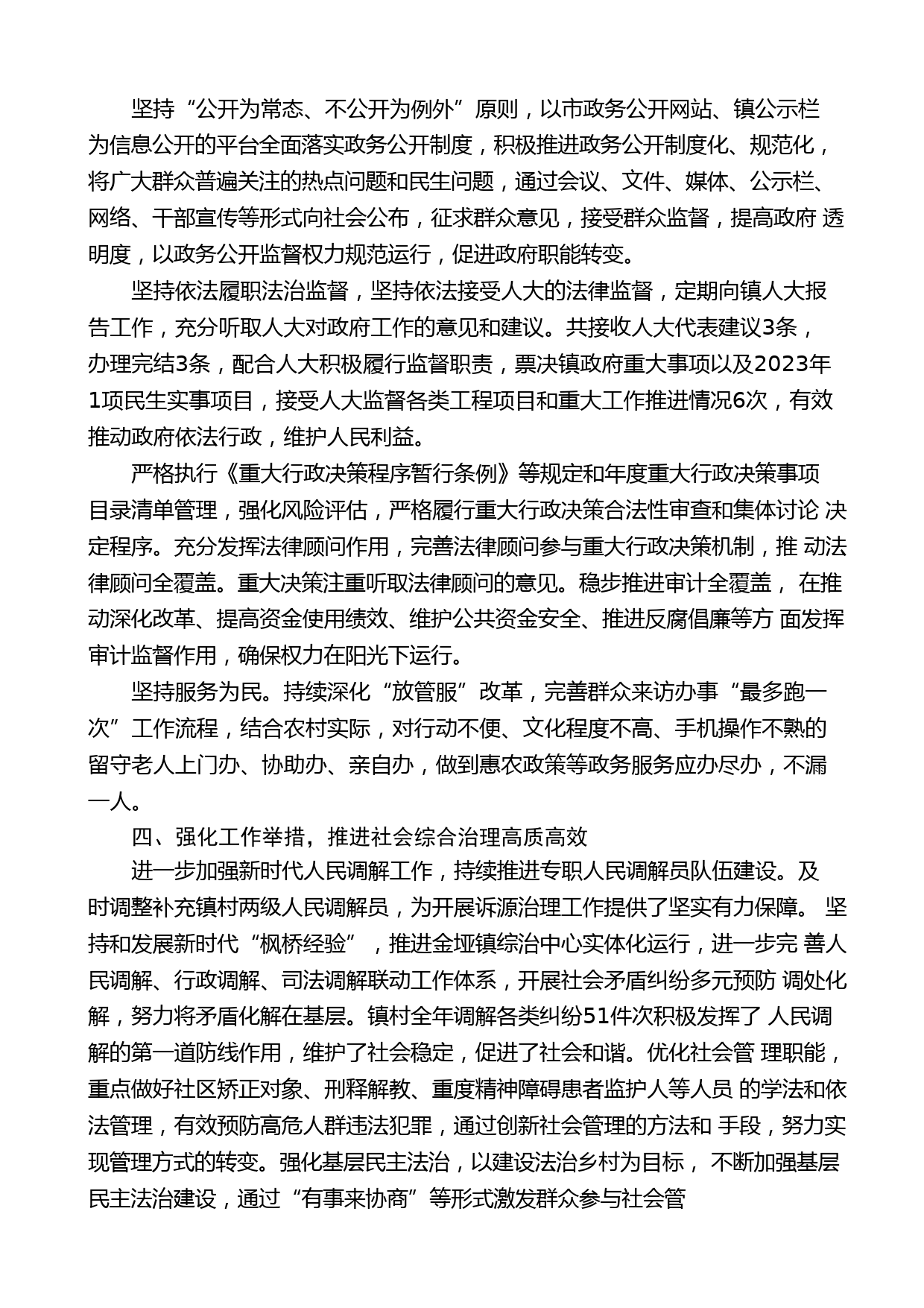 坚持“公开为常态、不公开为例外”原则，以市政务公开网站、镇公示栏为信息公开的平台全面落实政务公开制度，积极推进政务公开制度化、规范化，将广大群众普遍关注的热点问题和民生问题，通过会议、文件、媒体、公示栏、网络、干部宣传等形式向社会公布，征求群众意见，接受群众监督，提高政府 透明度，以政务公开监督权力规范运行，促进政府职能转变。

坚持依法履职法治监督，坚持依法接受人大的法律监督，定期向镇人大报告工作，充分听取人大对政府工作的意见和建议。共接收人大代表建议3条，办理完结3条，配合人大积极履行监督职责，票决镇政府重大事项以及2023年1项民生实事项目，接受人大监督各类工程项目和重大工作推进情况6次，有效推动政府依法行政，维护人民利益。

严格执行《重大行政决策程序暂行条例》等规定和年度重大行政决策事项目录清单管理，强化风险评估，严格履行重大行政决策合法性审查和集体讨论 决定程序。充分发挥法律顾问作用，完善法律顾问参与重大行政决策机制，推 动法律顾问全覆盖。重大决策注重听取法律顾问的意见。稳步推进审计全覆盖， 在推动深化改革、提高资金使用绩效、维护公共资金安全、推进反腐倡廉等方 面发挥审计监督作用，确保权力在阳光下运行。

坚持服务为民。持续深化“放管服”改革，完善群众来访办事“最多跑一次”工作流程，结合农村实际，对行动不便、文化程度不高、手机操作不熟的留守老人上门办、协助办、亲自办，做到惠农政策等政务服务应办尽办，不漏一人。

四、强化工作举措，推进社会综合治理高质高效

进一步加强新时代人民调解工作，持续推进专职人民调解员队伍建设。及时调整补充镇村两级人民调解员，为开展诉源治理工作提供了坚实有力保障。 坚持和发展新时代“枫桥经验”，推进金垭镇综治中心实体化运行，进一步完 善人民调解、行政调解、司法调解联动工作体系，开展社会矛盾纠纷多元预防 调处化解，努力将矛盾化解在基层。镇村全年调解各类纠纷51件次积极发挥了 人民调解的第一道防线作用，维护了社会稳定，促进了社会和谐。优化社会管 理职能，重点做好社区矫正对象、刑释解教、重度精神障碍患者监护人等人员 的学法和依法管理，有效预防高危人群违法犯罪，通过创新社会管理的方法和 手段，努力实现管理方式的转变。强化基层民主法治，以建设法治乡村为目标， 不断加强基层民主法治建设，通过“有事来协商”等形式激发群众参与社会管